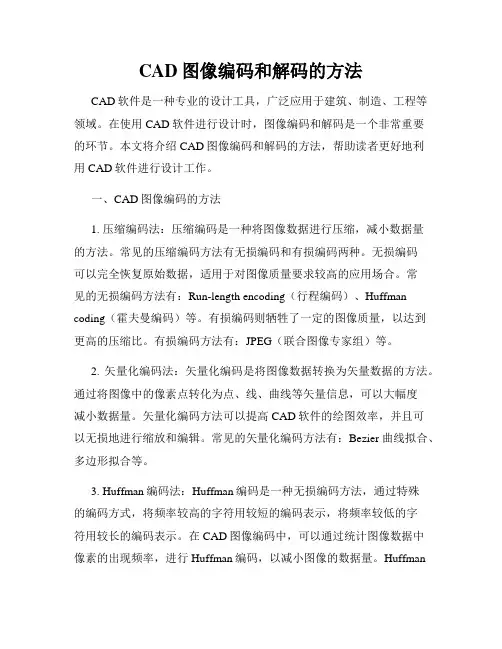 CAD 图像编码和解码的方法

CAD 软件是一种专业的设计工具，广泛应用于建筑、制造、工程等领域。在使用 CAD 软件进行设计时，图像编码和解码是一个非常重要的环节。本文将介绍 CAD 图像编码和解码的方法，帮助读者更好地利用 CAD 软件进行设计工作。

一、CAD 图像编码的方法

1. 压缩编码法：压缩编码是一种将图像数据进行压缩，减小数据量的方法。常见的压缩编码方法有无损编码和有损编码两种。无损编码可以完全恢复原始数据，适用于对图像质量要求较高的应用场合。常见的无损编码方法有：Run-length encoding（行程编码）、Huffman coding（霍夫曼编码）等。有损编码则牺牲了一定的图像质量，以达到更高的压缩比。有损编码方法有：JPEG（联合图像专家组）等。

2. 矢量化编码法：矢量化编码是将图像数据转换为矢量数据的方法。通过将图像中的像素点转化为点、线、曲线等矢量信息，可以大幅度减小数据量。矢量化编码方法可以提高 CAD 软件的绘图效率，并且可以无损地进行缩放和编辑。常见的矢量化编码方法有：Bezier 曲线拟合、多边形拟合等。

3. Huffman 编码法：Huffman 编码是一种无损编码方法，通过特殊的编码方式，将频率较高的字符用较短的编码表示，将频率较低的字符用较长的编码表示。在 CAD 图像编码中，可以通过统计图像数据中像素的出现频率，进行 Huffman 编码，以减小图像的数据量。Huffman